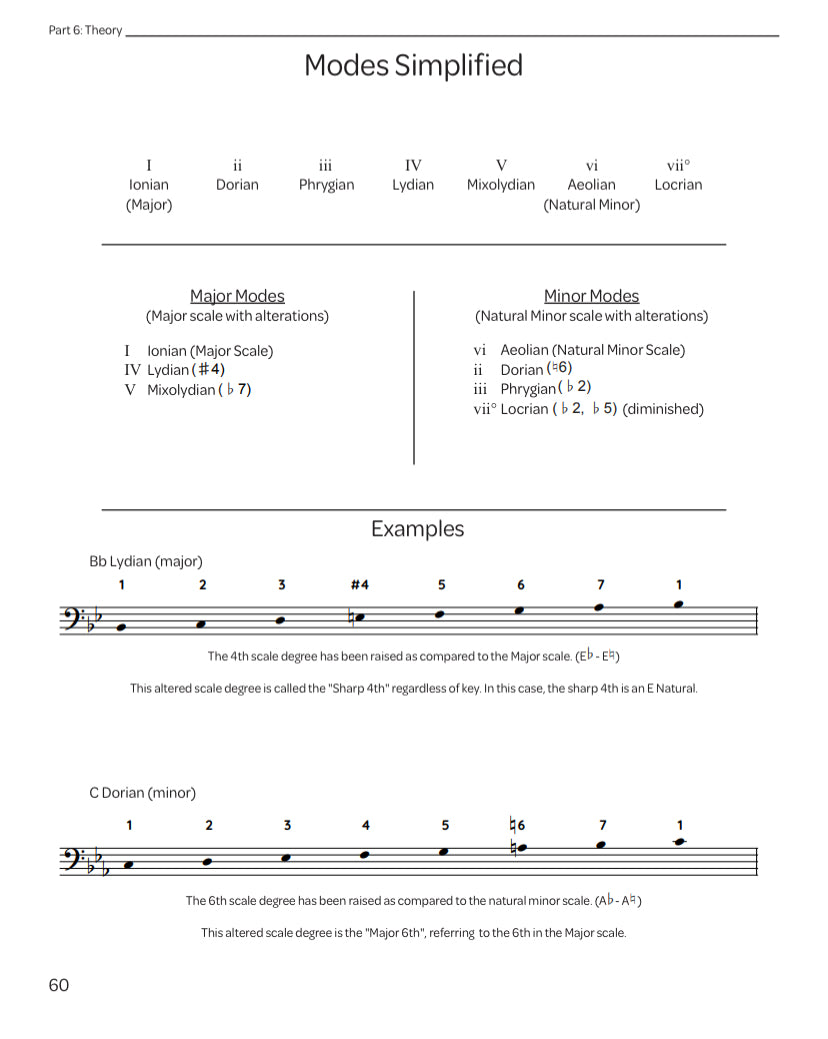 Part 6: Theory

Modes Simplified

| I | ii | iii | IV | V | vi | vii° |
|---|---|---|---|---|---|---|
| Ionian (Major) | Dorian | Phrygian | Lydian | Mixolydian | Aeolian (Natural Minor) | Locrian |

Major Modes
(Major scale with alterations)

I Ionian (Major Scale)
IV Lydian (♯4)
V Mixolydian (♭7)

Minor Modes
(Natural Minor scale with alterations)

vi Aeolian (Natural Minor Scale)
ii Dorian (♮6)
iii Phrygian (♭2)
vii° Locrian (♭2, ♭5) (diminished)

Examples

Bb Lydian (major)

1 2 3 #4 5 6 7 1

The 4th scale degree has been raised as compared to the Major scale. (E♭ - E♮)

This altered scale degree is called the "Sharp 4th" regardless of key. In this case, the sharp 4th is an E Natural.

C Dorian (minor)

1 2 3 4 5 ♮6 7 1

The 6th scale degree has been raised as compared to the natural minor scale. (A♭ - A♮)

This altered scale degree is the "Major 6th", referring to the 6th in the Major scale.

60